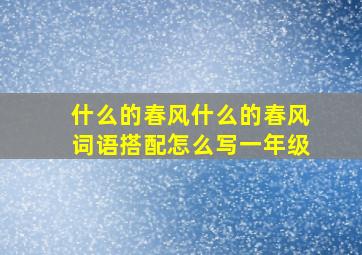 什么的春风什么的春风词语搭配怎么写一年级